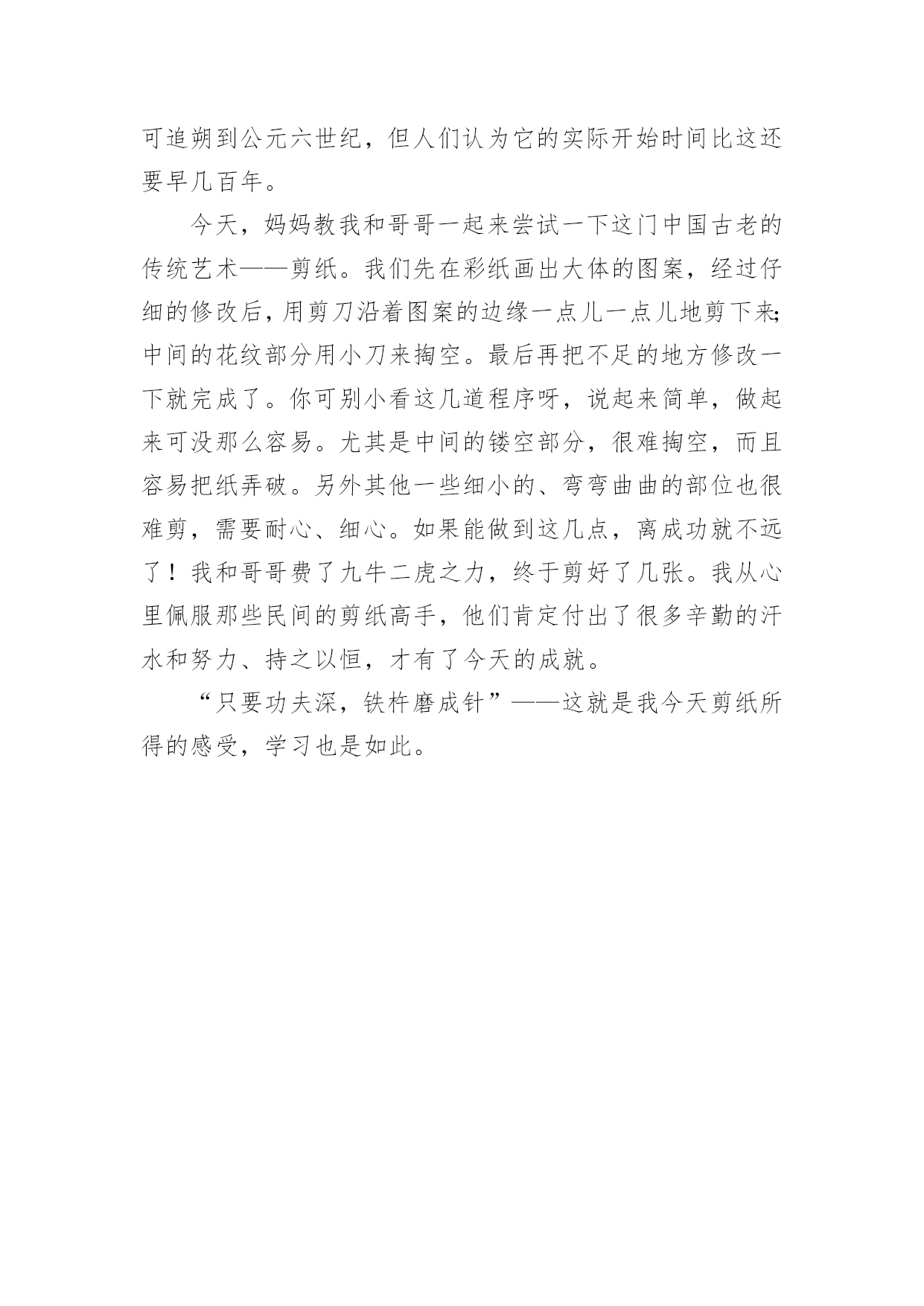 可追朔到公元六世纪，但人们认为它的实际开始时间比这还要早几百年。

今天，妈妈教我和哥哥一起来尝试一下这门中国古老的传统艺术——剪纸。我们先在彩纸画出大体的图案，经过仔细的修改后，用剪刀沿着图案的边缘一点儿一点儿地剪下来;中间的花纹部分用小刀来掏空。最后再把不足的地方修改一下就完成了。你可别小看这几道程序呀，说起来简单，做起来可没那么容易。尤其是中间的镂空部分，很难掏空，而且容易把纸弄破。另外其他一些细小的、弯弯曲曲的部位也很难剪，需要耐心、细心。如果能做到这几点，离成功就不远了！我和哥哥费了九牛二虎之力，终于剪好了几张。我从心里佩服那些民间的剪纸高手，他们肯定付出了很多辛勤的汗水和努力、持之以恒，才有了今天的成就。

“只要功夫深，铁杵磨成针”——这就是我今天剪纸所得的感受，学习也是如此。